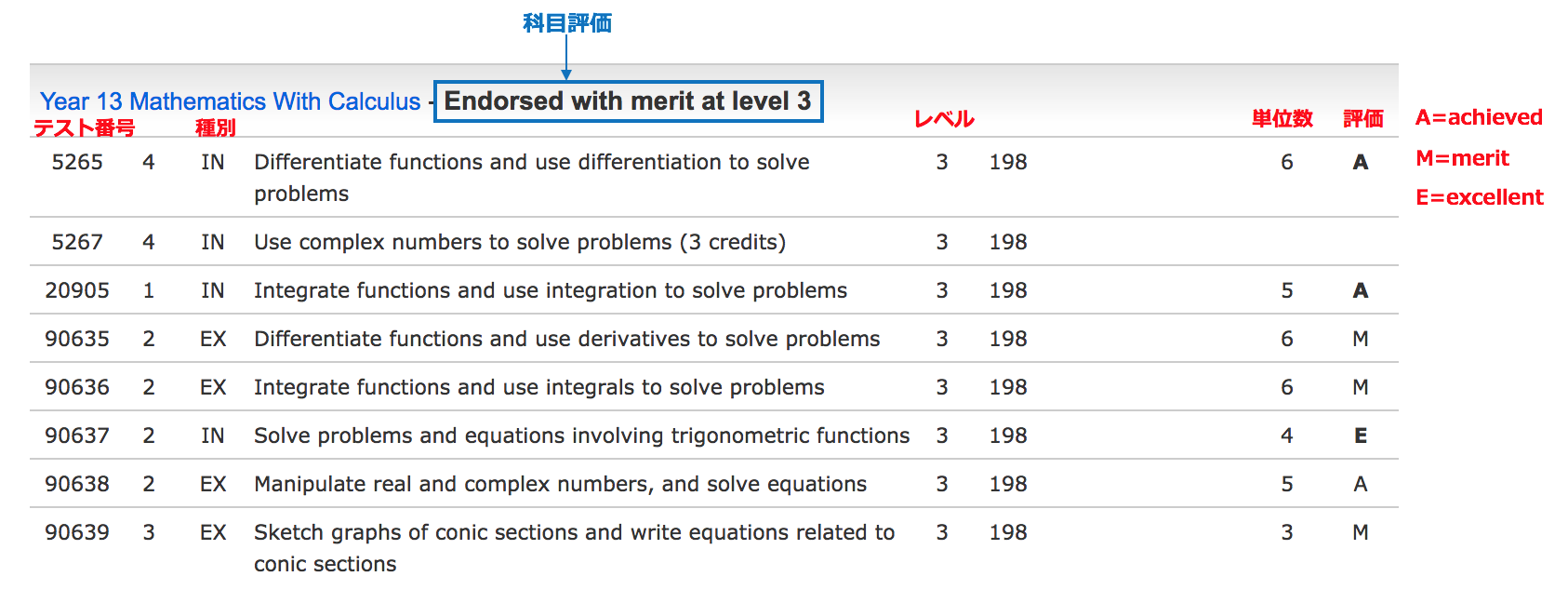 科目評価

Year 13 Mathematics With Calculus - Endorsed with merit at level 3

| テスト番号 | | 種別 | | レベル | | 単位数 | 評価 |
|---|---|---|---|---|---|---|---|
| 5265 | 4 | IN | Differentiate functions and use differentiation to solve problems | 3 | 198 | 6 | A |
| 5267 | 4 | IN | Use complex numbers to solve problems (3 credits) | 3 | 198 | | |
| 20905 | 1 | IN | Integrate functions and use integration to solve problems | 3 | 198 | 5 | A |
| 90635 | 2 | EX | Differentiate functions and use derivatives to solve problems | 3 | 198 | 6 | M |
| 90636 | 2 | EX | Integrate functions and use integrals to solve problems | 3 | 198 | 6 | M |
| 90637 | 2 | IN | Solve problems and equations involving trigonometric functions | 3 | 198 | 4 | E |
| 90638 | 2 | EX | Manipulate real and complex numbers, and solve equations | 3 | 198 | 5 | A |
| 90639 | 3 | EX | Sketch graphs of conic sections and write equations related to conic sections | 3 | 198 | 3 | M |

A=achieved
M=merit
E=excellent